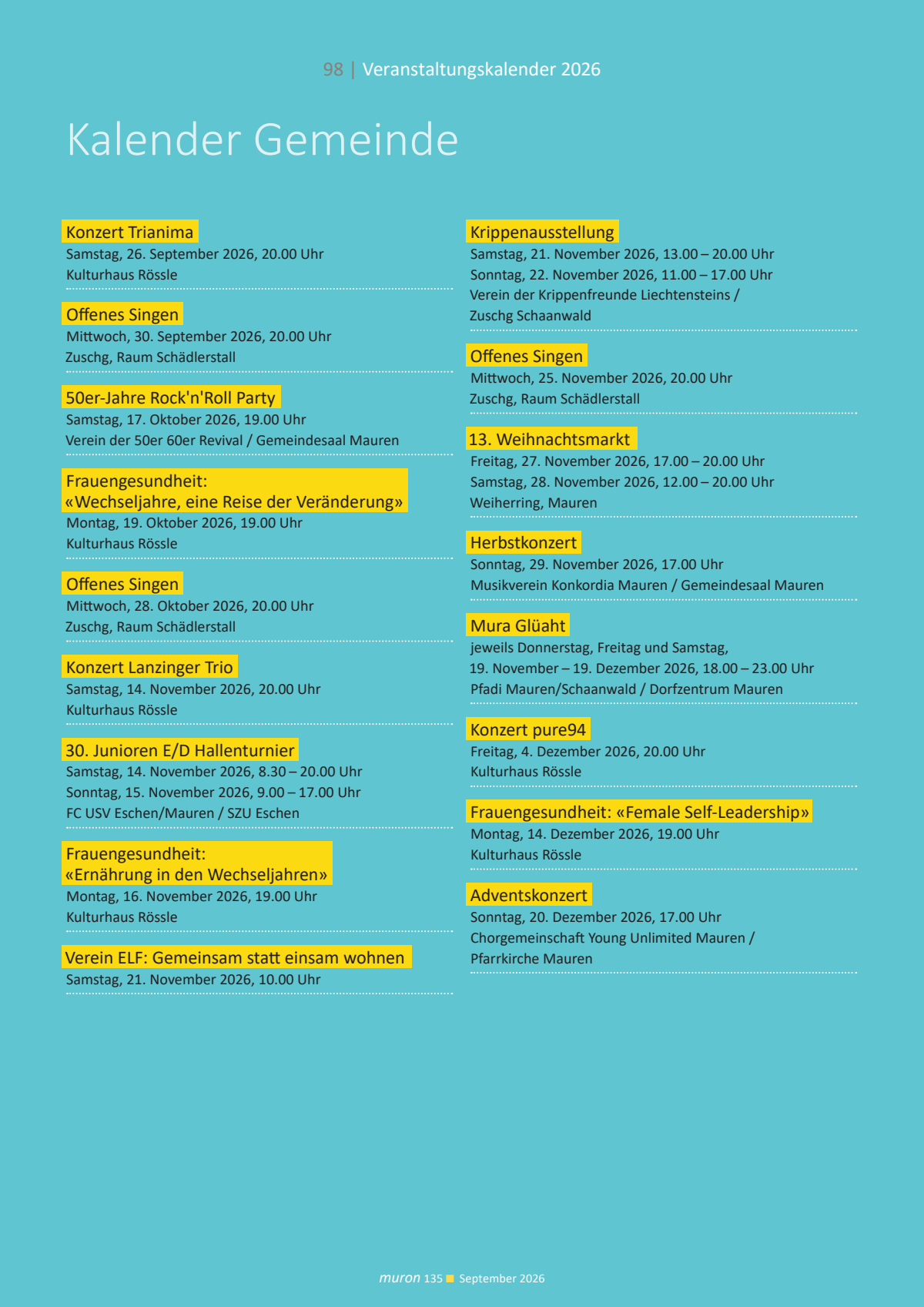 98 | Veranstaltungskalender 2026

Kalender Gemeinde

Konzert Trianima
Samstag, 26. September 2026, 20.00 Uhr
Kulturhaus Rössle

Offenes Singen
Mittwoch, 30. September 2026, 20.00 Uhr
Zuschg, Raum Schädlerstall

50er-Jahre Rock'n'Roll Party
Samstag, 17. Oktober 2026, 19.00 Uhr
Verein der 50er 60er Revival / Gemeindesaal Mauren

Frauengesundheit: «Wechseljahre, eine Reise der Veränderung»
Montag, 19. Oktober 2026, 19.00 Uhr
Kulturhaus Rössle

Offenes Singen
Mittwoch, 28. Oktober 2026, 20.00 Uhr
Zuschg, Raum Schädlerstall

Konzert Lanzinger Trio
Samstag, 14. November 2026, 20.00 Uhr
Kulturhaus Rössle

30. Junioren E/D Hallenturnier
Samstag, 14. November 2026, 8.30 – 20.00 Uhr
Sonntag, 15. November 2026, 9.00 – 17.00 Uhr
FC USV Eschen/Mauren / SZU Eschen

Frauengesundheit: «Ernährung in den Wechseljahren»
Montag, 16. November 2026, 19.00 Uhr
Kulturhaus Rössle

Verein ELF: Gemeinsam statt einsam wohnen
Samstag, 21. November 2026, 10.00 Uhr

Krippenausstellung
Samstag, 21. November 2026, 13.00 – 20.00 Uhr
Sonntag, 22. November 2026, 11.00 – 17.00 Uhr
Verein der Krippenfreunde Liechtensteins / Zuschg Schaanwald

Offenes Singen
Mittwoch, 25. November 2026, 20.00 Uhr
Zuschg, Raum Schädlerstall

13. Weihnachtsmarkt
Freitag, 27. November 2026, 17.00 – 20.00 Uhr
Samstag, 28. November 2026, 12.00 – 20.00 Uhr
Weiherring, Mauren

Herbstkonzert
Sonntag, 29. November 2026, 17.00 Uhr
Musikverein Konkordia Mauren / Gemeindesaal Mauren

Mura Glüaht
jeweils Donnerstag, Freitag und Samstag,
19. November – 19. Dezember 2026, 18.00 – 23.00 Uhr
Pfadi Mauren/Schaanwald / Dorfzentrum Mauren

Konzert pure94
Freitag, 4. Dezember 2026, 20.00 Uhr
Kulturhaus Rössle

Frauengesundheit: «Female Self-Leadership»
Montag, 14. Dezember 2026, 19.00 Uhr
Kulturhaus Rössle

Adventskonzert
Sonntag, 20. Dezember 2026, 17.00 Uhr
Chorgemeinschaft Young Unlimited Mauren / Pfarrkirche Mauren

muron 135 September 2026